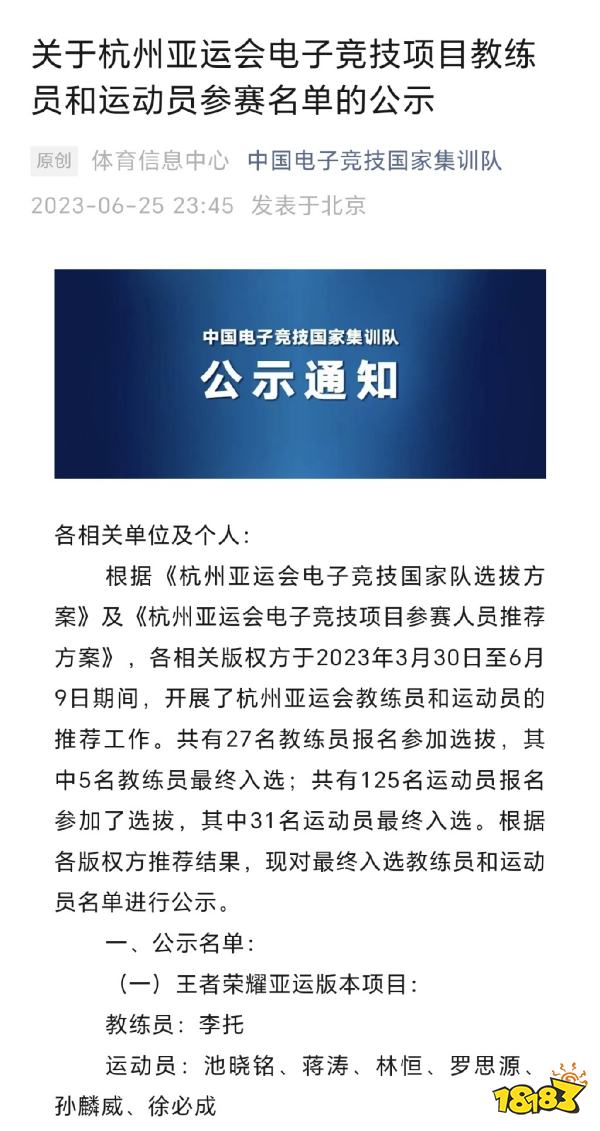 关于杭州亚运会电子竞技项目教练员和运动员参赛名单的公示

原创 体育信息中心 中国电子竞技国家集训队
2023-06-25 23:45 发表于北京

中国电子竞技国家集训队
公示通知

各相关单位及个人：

根据《杭州亚运会电子竞技国家队选拔方案》及《杭州亚运会电子竞技项目参赛人员推荐方案》，各相关版权方于2023年3月30日至6月9日期间，开展了杭州亚运会教练员和运动员的推荐工作。共有27名教练员报名参加选拔，其中5名教练员最终入选；共有125名运动员报名参加了选拔，其中31名运动员最终入选。根据各版权方推荐结果，现对最终入选教练员和运动员名单进行公示。

一、公示名单：

（一）王者荣耀亚运版本项目：

教练员：李托

运动员：池晓铭、蒋涛、林恒、罗思源、孙麟威、徐必成

18183